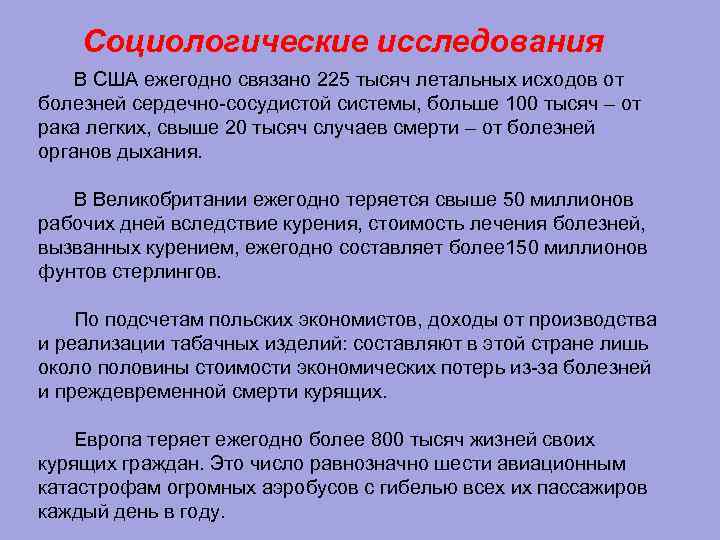 Социологические исследования

В США ежегодно связано 225 тысяч летальных исходов от болезней сердечно-сосудистой системы, больше 100 тысяч – от рака легких, свыше 20 тысяч случаев смерти – от болезней органов дыхания.

В Великобритании ежегодно теряется свыше 50 миллионов рабочих дней вследствие курения, стоимость лечения болезней, вызванных курением, ежегодно составляет более150 миллионов фунтов стерлингов.

По подсчетам польских экономистов, доходы от производства и реализации табачных изделий: составляют в этой стране лишь около половины стоимости экономических потерь из-за болезней и преждевременной смерти курящих.

Европа теряет ежегодно более 800 тысяч жизней своих курящих граждан. Это число равнозначно шести авиационным катастрофам огромных аэробусов с гибелью всех их пассажиров каждый день в году.